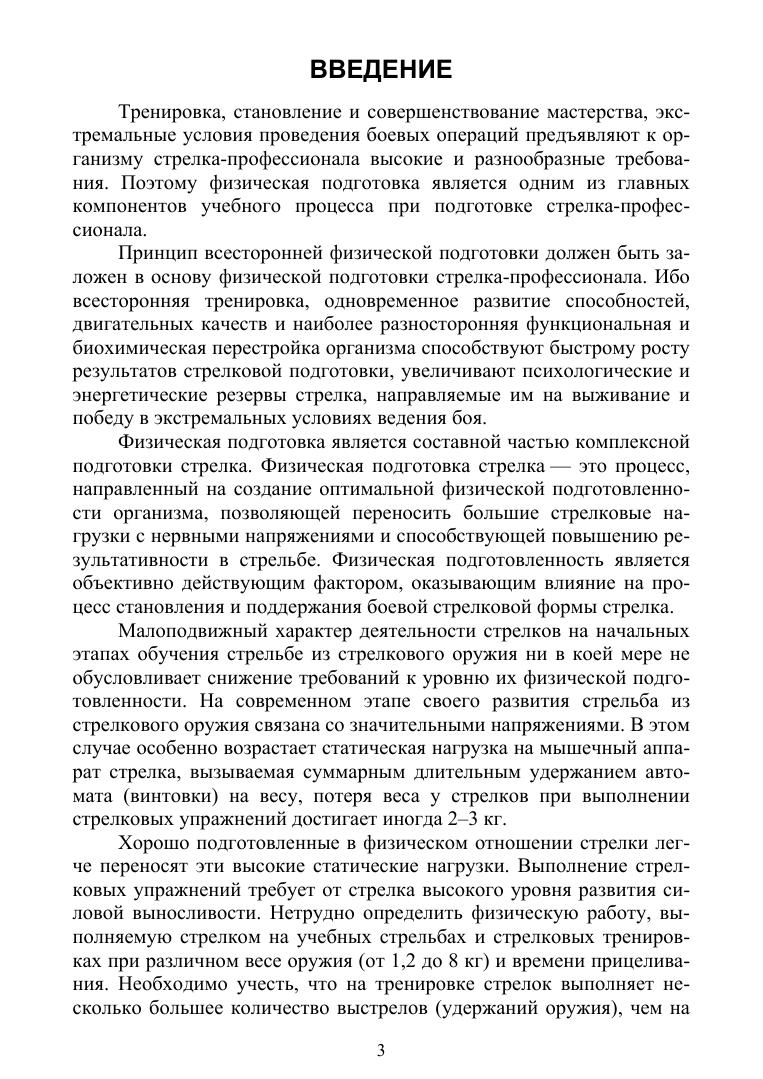 ВВЕДЕНИЕ

Тренировка, становление и совершенствование мастерства, экстремальные условия проведения боевых операций предъявляют к организму стрелка-профессионала высокие и разнообразные требования. Поэтому физическая подготовка является одним из главных компонентов учебного процесса при подготовке стрелка-профессионала.

Принцип всесторонней физической подготовки должен быть заложен в основу физической подготовки стрелка-профессионала. Ибо всесторонняя тренировка, одновременное развитие способностей, двигательных качеств и наиболее разносторонняя функциональная и биохимическая перестройка организма способствуют быстрому росту результатов стрелковой подготовки, увеличивают психологические и энергетические резервы стрелка, направляемые им на выживание и победу в экстремальных условиях ведения боя.

Физическая подготовка является составной частью комплексной подготовки стрелка. Физическая подготовка стрелка — это процесс, направленный на создание оптимальной физической подготовленности организма, позволяющей переносить большие стрелковые нагрузки с нервными напряжениями и способствующей повышению результативности в стрельбе. Физическая подготовленность является объективно действующим фактором, оказывающим влияние на процесс становления и поддержания боевой стрелковой формы стрелка.

Малоподвижный характер деятельности стрелков на начальных этапах обучения стрельбе из стрелкового оружия ни в коей мере не обусловливает снижение требований к уровню их физической подготовленности. На современном этапе своего развития стрельба из стрелкового оружия связана со значительными напряжениями. В этом случае особенно возрастает статическая нагрузка на мышечный аппарат стрелка, вызываемая суммарным длительным удержанием автомата (винтовки) на весу, потеря веса у стрелков при выполнении стрелковых упражнений достигает иногда 2–3 кг.

Хорошо подготовленные в физическом отношении стрелки легче переносят эти высокие статические нагрузки. Выполнение стрелковых упражнений требует от стрелка высокого уровня развития силовой выносливости. Нетрудно определить физическую работу, выполняемую стрелком на учебных стрельбах и стрелковых тренировках при различном весе оружия (от 1,2 до 8 кг) и времени прицеливания. Необходимо учесть, что на тренировке стрелок выполняет несколько большее количество выстрелов (удержаний оружия), чем на

3